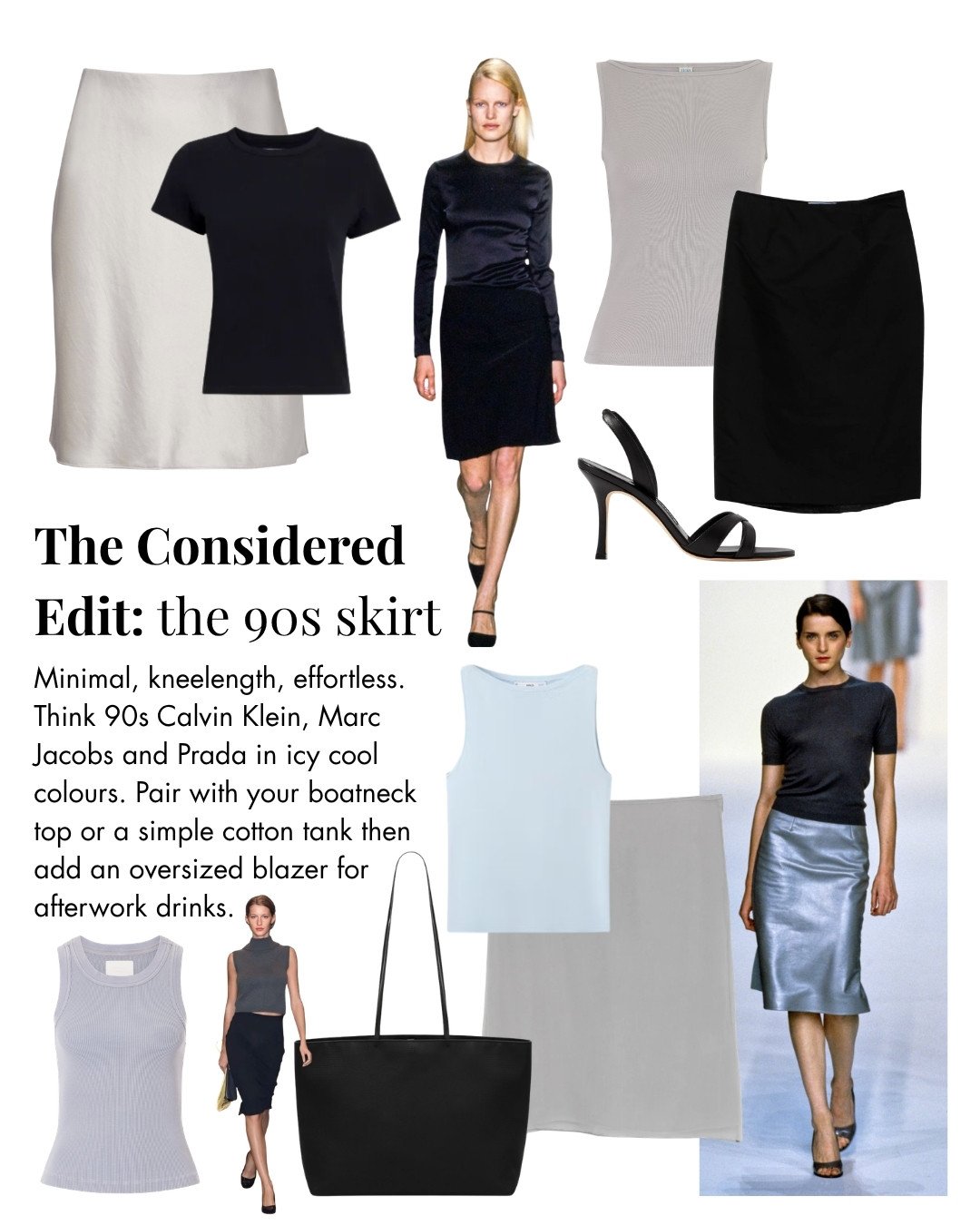 The Considered Edit: the 90s skirt

Minimal, kneelength, effortless. Think 90s Calvin Klein, Marc Jacobs and Prada in icy cool colours. Pair with your boatneck top or a simple cotton tank then add an oversized blazer for afterwork drinks.